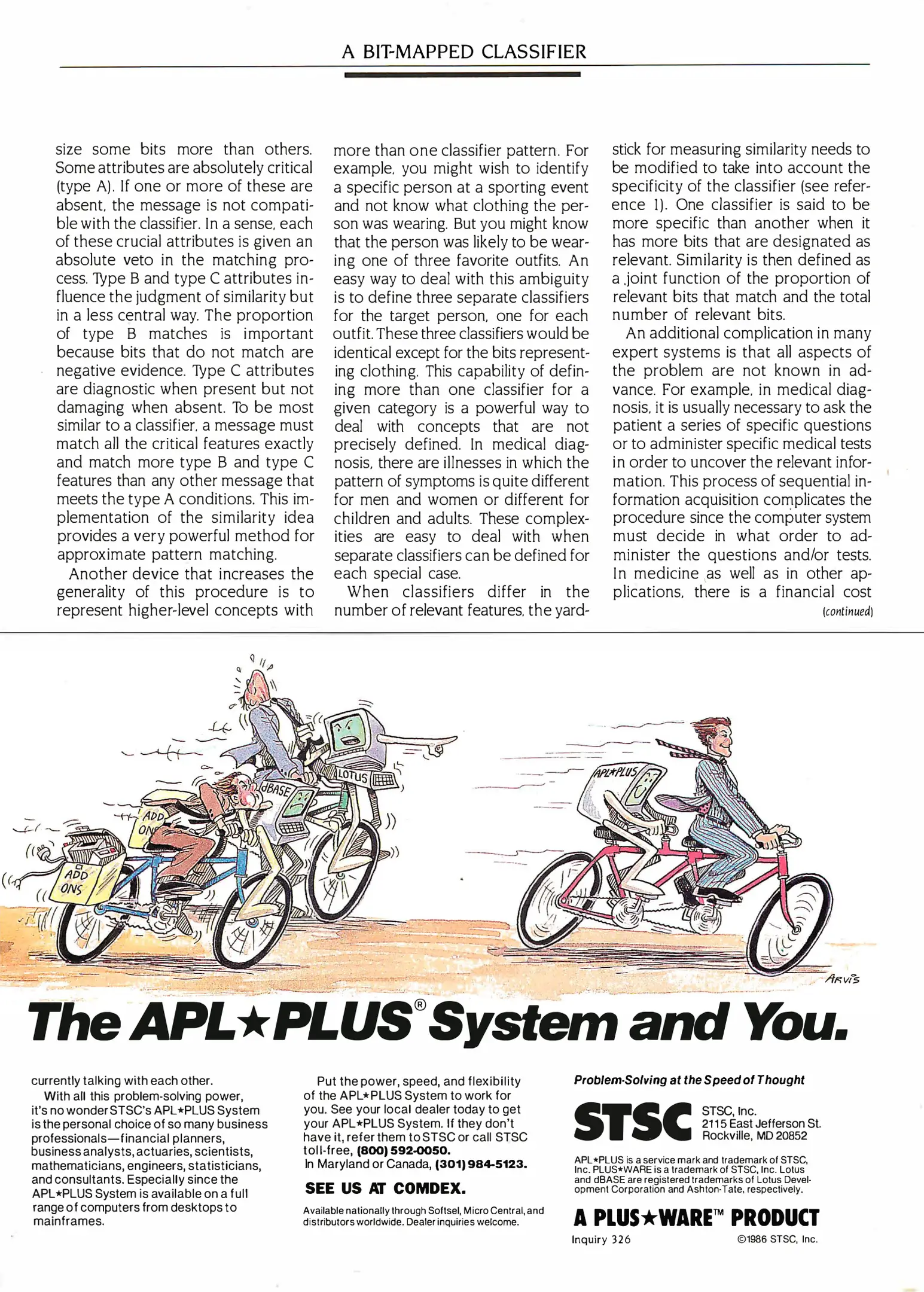 A BIT-MAPPED CLASSIFIER

size some bits more than others. Some attributes are absolutely critical (type A). If one or more of these are absent, the message is not compatible with the classifier. In a sense, each of these crucial attributes is given an absolute veto in the matching process. Type B and type C attributes influence the judgment of similarity but in a less central way. The proportion of type B matches is important because bits that do not match are negative evidence. Type C attributes are diagnostic when present but not damaging when absent. To be most similar to a classifier, a message must match all the critical features exactly and match more type B and type C features than any other message that meets the type A conditions. This implementation of the similarity idea provides a very powerful method for approximate pattern matching.

Another device that increases the generality of this procedure is to represent higher-level concepts with more than one classifier pattern. For example, you might wish to identify a specific person at a sporting event and not know what clothing the person was wearing. But you might know that the person was likely to be wearing one of three favorite outfits. An easy way to deal with this ambiguity is to define three separate classifiers for the target person, one for each outfit. These three classifiers would be identical except for the bits representing clothing. This capability of defining more than one classifier for a given category is a powerful way to deal with concepts that are not precisely defined. In medical diagnosis, there are illnesses in which the pattern of symptoms is quite different for men and women or different for children and adults. These complexities are easy to deal with when separate classifiers can be defined for each special case.

When classifiers differ in the number of relevant features, the yardstick for measuring similarity needs to be modified to take into account the specificity of the classifier (see reference 1). One classifier is said to be more specific than another when it has more bits that are designated as relevant. Similarity is then defined as a joint function of the proportion of relevant bits that match and the total number of relevant bits.

An additional complication in many expert systems is that all aspects of the problem are not known in advance. For example, in medical diagnosis, it is usually necessary to ask the patient a series of specific questions or to administer specific medical tests in order to uncover the relevant information. This process of sequential information acquisition complicates the procedure since the computer system must decide in what order to administer the questions and/or tests. In medicine as well as in other applications, there is a financial cost

(continued)

ADD ONS
ADD ONS
dBASE
LOTUS
APL★PLUS
ARVIS

The APL★PLUS® System and You.

currently talking with each other.
With all this problem-solving power, it's no wonder STSC's APL★PLUS System is the personal choice of so many business professionals—financial planners, business analysts, actuaries, scientists, mathematicians, engineers, statisticians, and consultants. Especially since the APL★PLUS System is available on a full range of computers from desktops to mainframes.

Put the power, speed, and flexibility of the APL★PLUS System to work for you. See your local dealer today to get your APL★PLUS System. If they don't have it, refer them to STSC or call STSC toll-free, (800) 592-0050.
In Maryland or Canada, (301) 984-5123.

SEE US AT COMDEX.

Available nationally through Softsel, Micro Central, and distributors worldwide. Dealer inquiries welcome.

Problem-Solving at the Speed of Thought

STSC
STSC, Inc.
2115 East Jefferson St.
Rockville, MD 20852

APL★PLUS is a service mark and trademark of STSC, Inc. PLUS★WARE is a trademark of STSC, Inc. Lotus and dBASE are registered trademarks of Lotus Development Corporation and Ashton-Tate, respectively.

A PLUS★WARE™ PRODUCT

Inquiry 326

©1986 STSC, Inc.